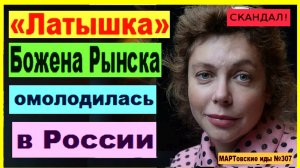 «Латышка»
Божена Рынска
омолодилась
в России

СКАНДАЛ!

МАРТовские иды №307